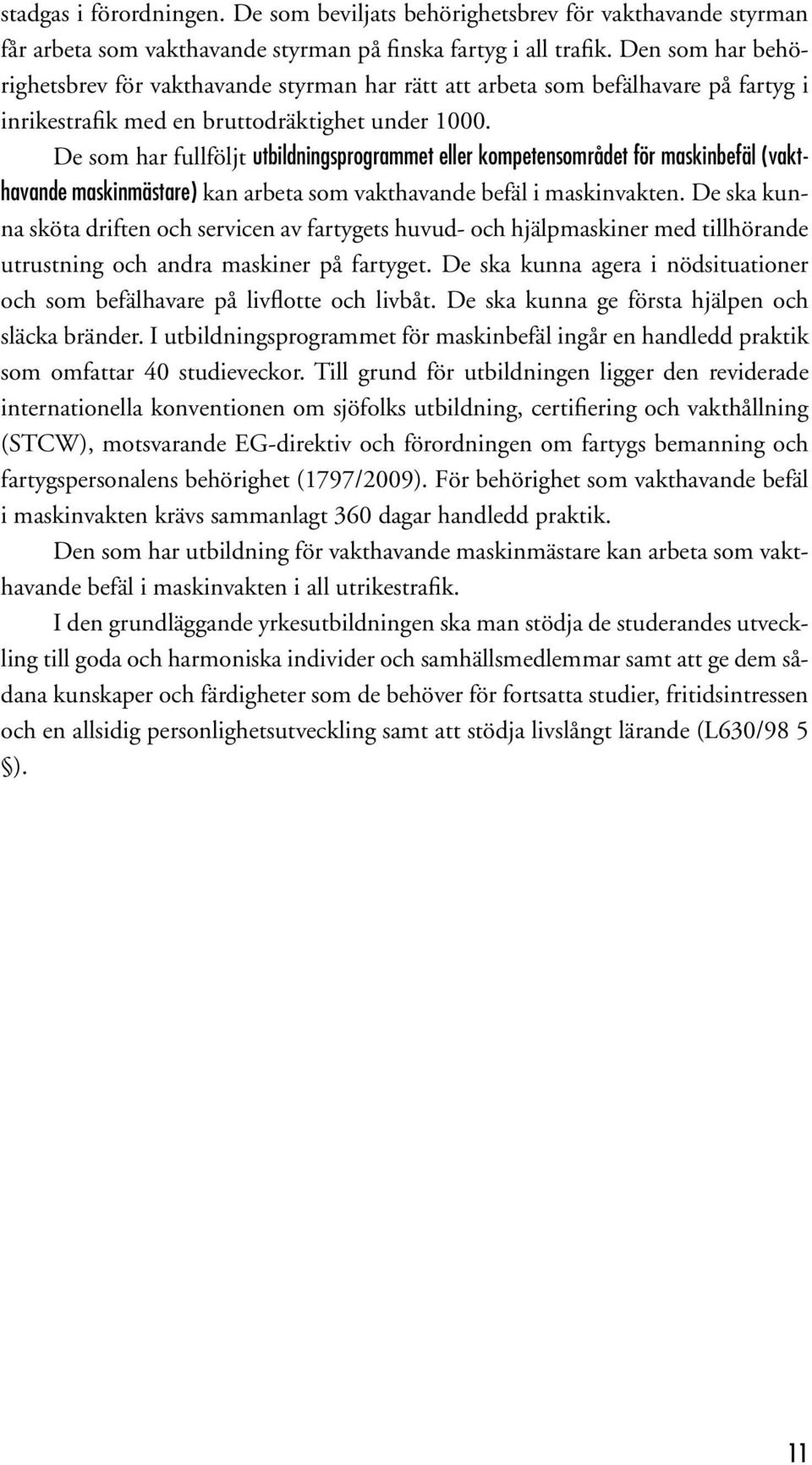 stadgas i förordningen. De som beviljats behörighetsbrev för vakthavande styrman får arbeta som vakthavande styrman på finska fartyg i all trafik. Den som har behörighetsbrev för vakthavande styrman har rätt att arbeta som befälhavare på fartyg i inrikestrafik med en bruttodräktighet under 1000.

De som har fullföljt utbildningsprogrammet eller kompetensområdet för maskinbefäl (vakthavande maskinmästare) kan arbeta som vakthavande befäl i maskinvakten. De ska kunna sköta driften och servicen av fartygets huvud- och hjälpmaskiner med tillhörande utrustning och andra maskiner på fartyget. De ska kunna agera i nödsituationer och som befälhavare på livflotte och livbåt. De ska kunna ge första hjälpen och släcka bränder. I utbildningsprogrammet för maskinbefäl ingår en handledd praktik som omfattar 40 studieveckor. Till grund för utbildningen ligger den reviderade internationella konventionen om sjöfolks utbildning, certifiering och vakthållning (STCW), motsvarande EG-direktiv och förordningen om fartygs bemanning och fartygspersonalens behörighet (1797/2009). För behörighet som vakthavande befäl i maskinvakten krävs sammanlagt 360 dagar handledd praktik.

Den som har utbildning för vakthavande maskinmästare kan arbeta som vakthavande befäl i maskinvakten i all utrikestrafik.

I den grundläggande yrkesutbildningen ska man stödja de studerandes utveckling till goda och harmoniska individer och samhällsmedlemmar samt att ge dem sådana kunskaper och färdigheter som de behöver för fortsatta studier, fritidsintressen och en allsidig personlighetsutveckling samt att stödja livslångt lärande (L630/98 5 §).

11